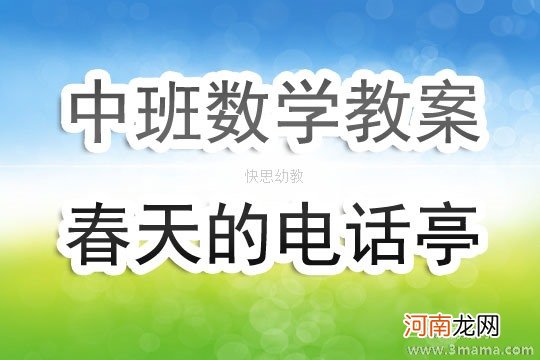 中班数学教案

快思幼教

春天的电话亭

河南龙网

www.3mama.com